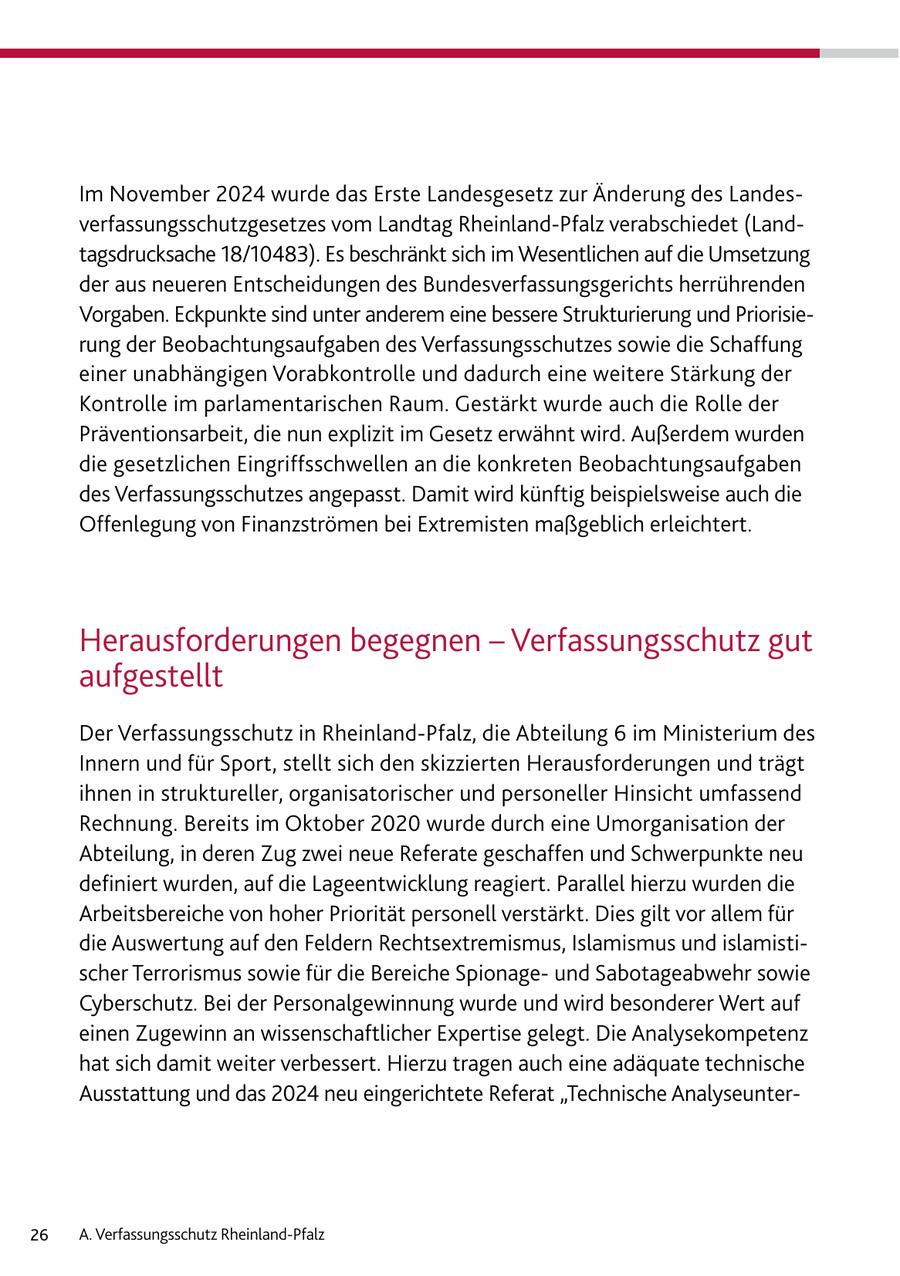 Im November 2024 wurde das Erste Landesgesetz zur Änderung des Landesverfassungsschutzgesetzes vom Landtag Rheinland-Pfalz verabschiedet (Landtagsdrucksache 18/10483). Es beschränkt sich im Wesentlichen auf die Umsetzung der aus neueren Entscheidungen des Bundesverfassungsgerichts herrührenden Vorgaben. Eckpunkte sind unter anderem eine bessere Strukturierung und Priorisierung der Beobachtungsaufgaben des Verfassungsschutzes sowie die Schaffung einer unabhängigen Vorabkontrolle und dadurch eine weitere Stärkung der Kontrolle im parlamentarischen Raum. Gestärkt wurde auch die Rolle der Präventionsarbeit, die nun explizit im Gesetz erwähnt wird. Außerdem wurden die gesetzlichen Eingriffsschwellen an die konkreten Beobachtungsaufgaben des Verfassungsschutzes angepasst. Damit wird künftig beispielsweise auch die Offenlegung von Finanzströmen bei Extremisten maßgeblich erleichtert.

Herausforderungen begegnen – Verfassungsschutz gut aufgestellt

Der Verfassungsschutz in Rheinland-Pfalz, die Abteilung 6 im Ministerium des Innern und für Sport, stellt sich den skizzierten Herausforderungen und trägt ihnen in struktureller, organisatorischer und personeller Hinsicht umfassend Rechnung. Bereits im Oktober 2020 wurde durch eine Umorganisation der Abteilung, in deren Zug zwei neue Referate geschaffen und Schwerpunkte neu definiert wurden, auf die Lageentwicklung reagiert. Parallel hierzu wurden die Arbeitsbereiche von hoher Priorität personell verstärkt. Dies gilt vor allem für die Auswertung auf den Feldern Rechtsextremismus, Islamismus und islamistischer Terrorismus sowie für die Bereiche Spionage- und Sabotageabwehr sowie Cyberschutz. Bei der Personalgewinnung wurde und wird besonderer Wert auf einen Zugewinn an wissenschaftlicher Expertise gelegt. Die Analysekompetenz hat sich damit weiter verbessert. Hierzu tragen auch eine adäquate technische Ausstattung und das 2024 neu eingerichtete Referat „Technische Analyseunter-

26 A. Verfassungsschutz Rheinland-Pfalz